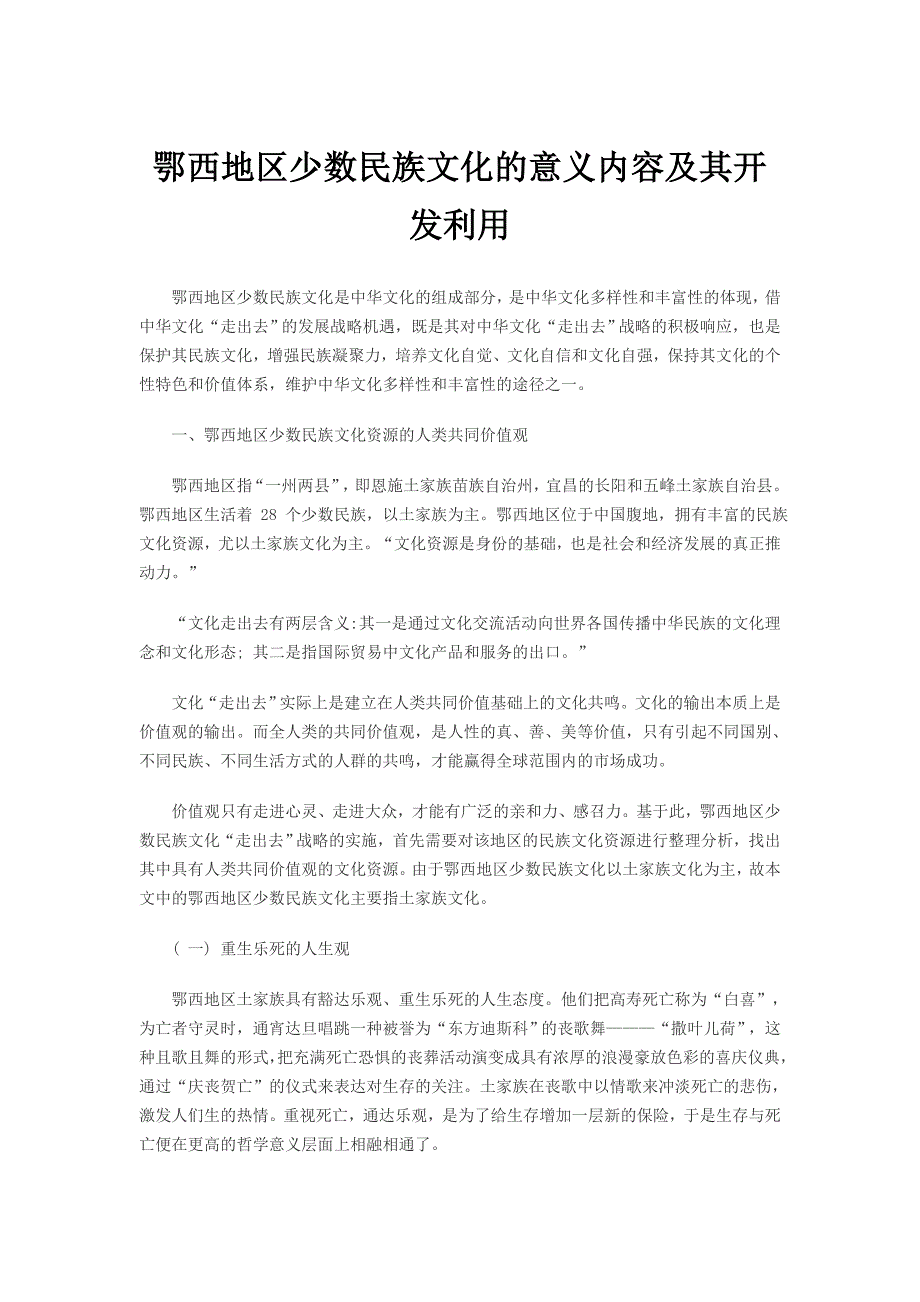 鄂西地区少数民族文化的意义内容及其开发利用

鄂西地区少数民族文化是中华文化的组成部分，是中华文化多样性和丰富性的体现，借中华文化“走出去”的发展战略机遇，既是其对中华文化“走出去”战略的积极响应，也是保护其民族文化，增强民族凝聚力，培养文化自觉、文化自信和文化自强，保持其文化的个性特色和价值体系，维护中华文化多样性和丰富性的途径之一。

一、鄂西地区少数民族文化资源的人类共同价值观

鄂西地区指“一州两县”，即恩施土家族苗族自治州，宜昌的长阳和五峰土家族自治县。鄂西地区生活着 28 个少数民族，以土家族为主。鄂西地区位于中国腹地，拥有丰富的民族文化资源，尤以土家族文化为主。“文化资源是身份的基础，也是社会和经济发展的真正推动力。”

“文化走出去有两层含义:其一是通过文化交流活动向世界各国传播中华民族的文化理念和文化形态; 其二是指国际贸易中文化产品和服务的出口。”

文化“走出去”实际上是建立在人类共同价值基础上的文化共鸣。文化的输出本质上是价值观的输出。而全人类的共同价值观，是人性的真、善、美等价值，只有引起不同国别、不同民族、不同生活方式的人群的共鸣，才能赢得全球范围内的市场成功。

价值观只有走进心灵、走进大众，才能有广泛的亲和力、感召力。基于此，鄂西地区少数民族文化“走出去”战略的实施，首先需要对该地区的民族文化资源进行整理分析，找出其中具有人类共同价值观的文化资源。由于鄂西地区少数民族文化以土家族文化为主，故本文中的鄂西地区少数民族文化主要指土家族文化。

( 一) 重生乐死的人生观

鄂西地区土家族具有豁达乐观、重生乐死的人生态度。他们把高寿死亡称为“白喜”，为亡者守灵时，通宵达旦唱跳一种被誉为“东方迪斯科”的丧歌舞———“撒叶儿荷”，这种且歌且舞的形式,把充满死亡恐惧的丧葬活动演变成具有浓厚的浪漫豪放色彩的喜庆仪典，通过“庆丧贺亡”的仪式来表达对生存的关注。土家族在丧歌中以情歌来冲淡死亡的悲伤，激发人们生的热情。重视死亡，通达乐观，是为了给生存增加一层新的保险，于是生存与死亡便在更高的哲学意义层面上相融相通了。